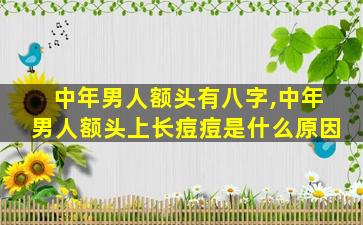 中年男人额头有八字,中年男人额头上长痘痘是什么原因